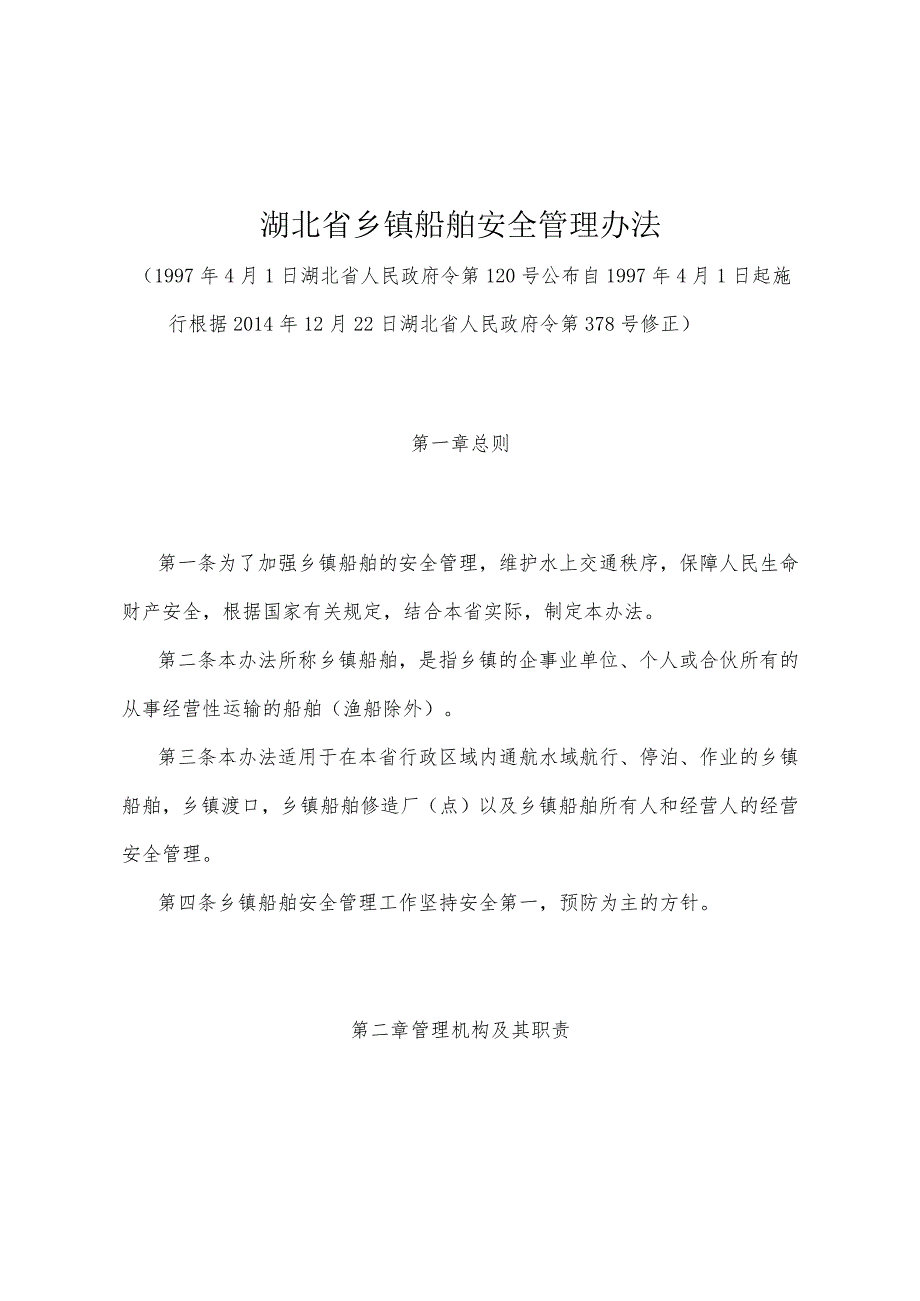 湖北省乡镇船舶安全管理办法

（1997年4月1日湖北省人民政府令第120号公布自1997年4月1日起施行根据2014年12月22日湖北省人民政府令第378号修正）

第一章总则

第一条为了加强乡镇船舶的安全管理，维护水上交通秩序，保障人民生命财产安全，根据国家有关规定，结合本省实际，制定本办法。

第二条本办法所称乡镇船舶，是指乡镇的企事业单位、个人或合伙所有的从事经营性运输的船舶（渔船除外）。

第三条本办法适用于在本省行政区域内通航水域航行、停泊、作业的乡镇船舶，乡镇渡口，乡镇船舶修造厂（点）以及乡镇船舶所有人和经营人的经营安全管理。

第四条乡镇船舶安全管理工作坚持安全第一，预防为主的方针。

第二章管理机构及其职责